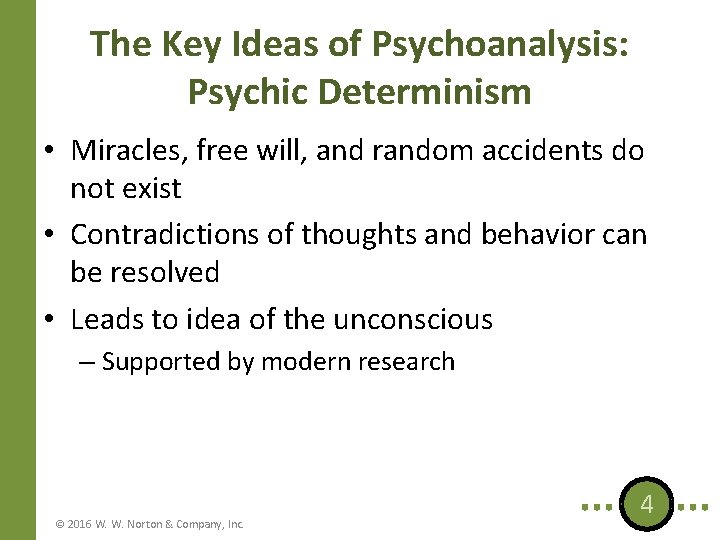 The Key Ideas of Psychoanalysis: Psychic Determinism

• Miracles, free will, and random accidents do not exist
• Contradictions of thoughts and behavior can be resolved
• Leads to idea of the unconscious
– Supported by modern research

© 2016 W. W. Norton & Company, Inc.

4